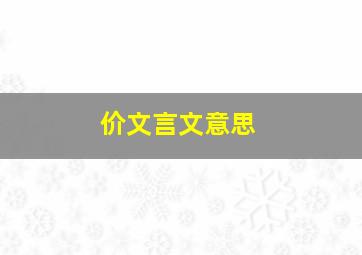 价文言文意思